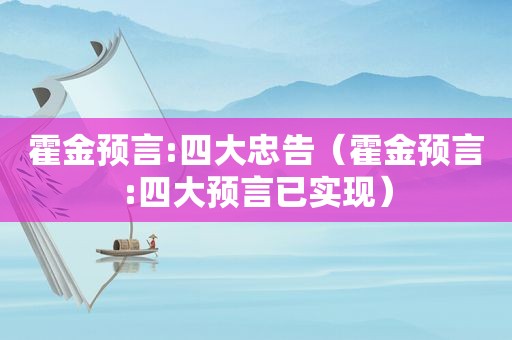 霍金预言:四大忠告（霍金预言:四大预言已实现）